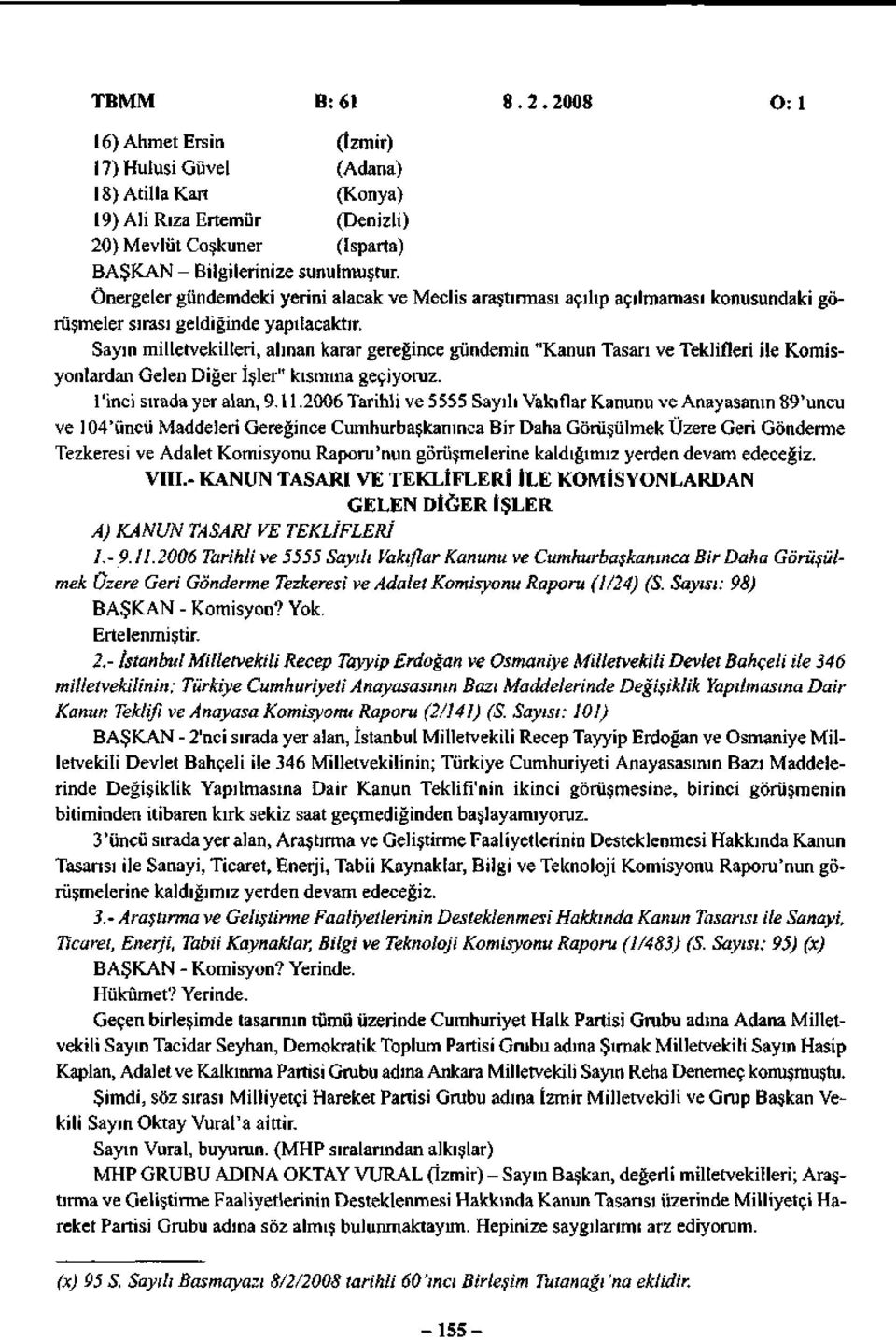 TBMM B: 61 8 . 2 . 2008 O: 1

16) Ahmet Ersin (İzmir)
17) Hulusi Güvel (Adana)
18) Atilla Kart (Konya)
19) Ali Rıza Ertemür (Denizli)
20) Mevlüt Coşkuner (Isparta)

BAŞKAN – Bilgilerinize sunulmuştur.

Önergeler gündemdeki yerini alacak ve Meclis araştırması açılıp açılmaması konusundaki görüşmeler sırası geldiğinde yapılacaktır.

Sayın milletvekilleri, alınan karar gereğince gündemin "Kanun Tasarı ve Teklifleri ile Komisyonlardan Gelen Diğer İşler" kısmına geçiyoruz.

1'inci sırada yer alan, 9.11.2006 Tarihli ve 5555 Sayılı Vakıflar Kanunu ve Anayasanın 89'uncu ve 104'üncü Maddeleri Gereğince Cumhurbaşkanınca Bir Daha Görüşülmek Üzere Geri Gönderme Tezkeresi ve Adalet Komisyonu Raporu'nun görüşmelerine kaldığımız yerden devam edeceğiz.

VIII.- KANUN TASARI VE TEKLİFLERİ İLE KOMİSYONLARDAN GELEN DİĞER İŞLER

A) KANUN TASARI VE TEKLİFLERİ

1.- 9.11.2006 Tarihli ve 5555 Sayılı Vakıflar Kanunu ve Cumhurbaşkanınca Bir Daha Görüşülmek Üzere Geri Gönderme Tezkeresi ve Adalet Komisyonu Raporu (1/24) (S. Sayısı: 98)

BAŞKAN - Komisyon? Yok.

Ertelenmiştir.

2.- İstanbul Milletvekili Recep Tayyip Erdoğan ve Osmaniye Milletvekili Devlet Bahçeli ile 346 milletvekilinin; Türkiye Cumhuriyeti Anayasasının Bazı Maddelerinde Değişiklik Yapılmasına Dair Kanun Teklifi ve Anayasa Komisyonu Raporu (2/141) (S. Sayısı: 101)

BAŞKAN - 2'nci sırada yer alan, İstanbul Milletvekili Recep Tayyip Erdoğan ve Osmaniye Milletvekili Devlet Bahçeli ile 346 Milletvekilinin; Türkiye Cumhuriyeti Anayasasının Bazı Maddelerinde Değişiklik Yapılmasına Dair Kanun Teklifi'nin ikinci görüşmesine, birinci görüşmenin bitiminden itibaren kırk sekiz saat geçmediğinden başlayamıyoruz.

3'üncü sırada yer alan, Araştırma ve Geliştirme Faaliyetlerinin Desteklenmesi Hakkında Kanun Tasarısı ile Sanayi, Ticaret, Enerji, Tabii Kaynaklar, Bilgi ve Teknoloji Komisyonu Raporu'nun görüşmelerine kaldığımız yerden devam edeceğiz.

3.- Araştırma ve Geliştirme Faaliyetlerinin Desteklenmesi Hakkında Kanun Tasarısı ile Sanayi, Ticaret, Enerji, Tabii Kaynaklar, Bilgi ve Teknoloji Komisyonu Raporu (1/483) (S. Sayısı: 95) (x)

BAŞKAN - Komisyon? Yerinde.

Hükûmet? Yerinde.

Geçen birleşimde tasarının tümü üzerinde Cumhuriyet Halk Partisi Grubu adına Adana Milletvekili Sayın Tacidar Seyhan, Demokratik Toplum Partisi Grubu adına Şırnak Milletvekili Sayın Hasip Kaplan, Adalet ve Kalkınma Partisi Grubu adına Ankara Milletvekili Sayın Reha Denemeç konuşmuştu.

Şimdi, söz sırası Milliyetçi Hareket Partisi Grubu adına İzmir Milletvekili ve Grup Başkan Vekili Sayın Oktay Vural'a aittir.

Sayın Vural, buyurun. (MHP sıralarından alkışlar)

MHP GRUBU ADINA OKTAY VURAL (İzmir) – Sayın Başkan, değerli milletvekilleri; Araştırma ve Geliştirme Faaliyetlerinin Desteklenmesi Hakkında Kanun Tasarısı üzerinde Milliyetçi Hareket Partisi Grubu adına söz almış bulunmaktayım. Hepinize saygılarımı arz ediyorum.

(x) 95 S. Sayılı Basmayazı 8/2/2008 tarihli 60'ıncı Birleşim Tutanağı'na eklidir.

– 155 –